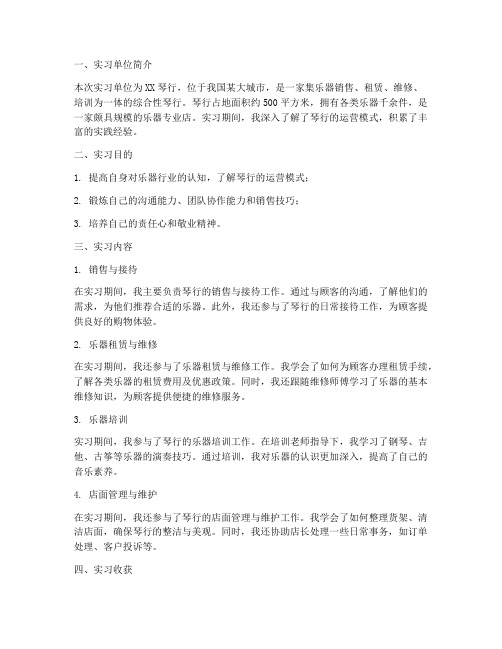 一、实习单位简介

本次实习单位为XX琴行，位于我国某大城市，是一家集乐器销售、租赁、维修、培训为一体的综合性琴行。琴行占地面积约500平方米，拥有各类乐器千余件，是一家颇具规模的乐器专业店。实习期间，我深入了解了琴行的运营模式，积累了丰富的实践经验。

二、实习目的

1. 提高自身对乐器行业的认知，了解琴行的运营模式；

2. 锻炼自己的沟通能力、团队协作能力和销售技巧；

3. 培养自己的责任心和敬业精神。

三、实习内容

1. 销售与接待

在实习期间，我主要负责琴行的销售与接待工作。通过与顾客的沟通，了解他们的需求，为他们推荐合适的乐器。此外，我还参与了琴行的日常接待工作，为顾客提供良好的购物体验。

2. 乐器租赁与维修

在实习期间，我还参与了乐器租赁与维修工作。我学会了如何为顾客办理租赁手续，了解各类乐器的租赁费用及优惠政策。同时，我还跟随维修师傅学习了乐器的基本维修知识，为顾客提供便捷的维修服务。

3. 乐器培训

实习期间，我参与了琴行的乐器培训工作。在培训老师指导下，我学习了钢琴、吉他、古筝等乐器的演奏技巧。通过培训，我对乐器的认识更加深入，提高了自己的音乐素养。

4. 店面管理与维护

在实习期间，我还参与了琴行的店面管理与维护工作。我学会了如何整理货架、清洁店面，确保琴行的整洁与美观。同时，我还协助店长处理一些日常事务，如订单处理、客户投诉等。

四、实习收获